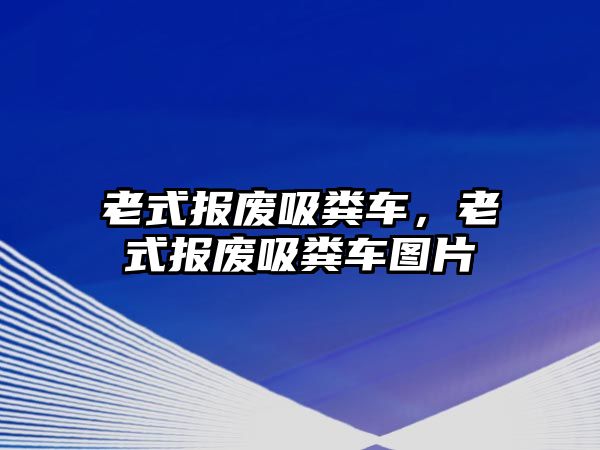 老式报废吸粪车，老式报废吸粪车图片